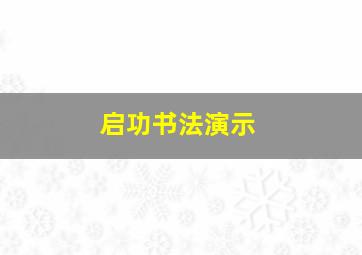 启功书法演示